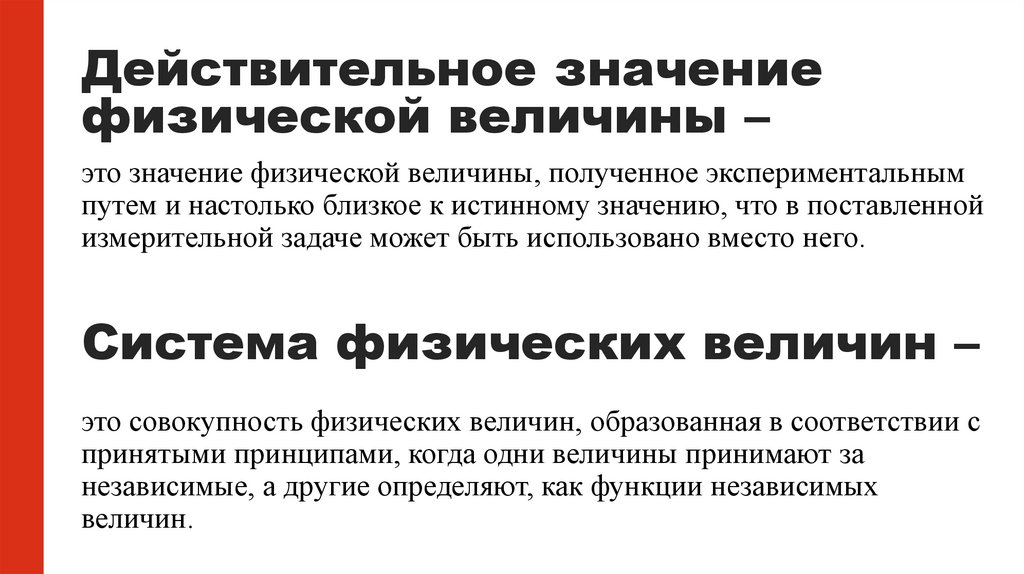 Действительное значение физической величины –

это значение физической величины, полученное экспериментальным путем и настолько близкое к истинному значению, что в поставленной измерительной задаче может быть использовано вместо него.

Система физических величин –

это совокупность физических величин, образованная в соответствии с принятыми принципами, когда одни величины принимают за независимые, а другие определяют, как функции независимых величин.